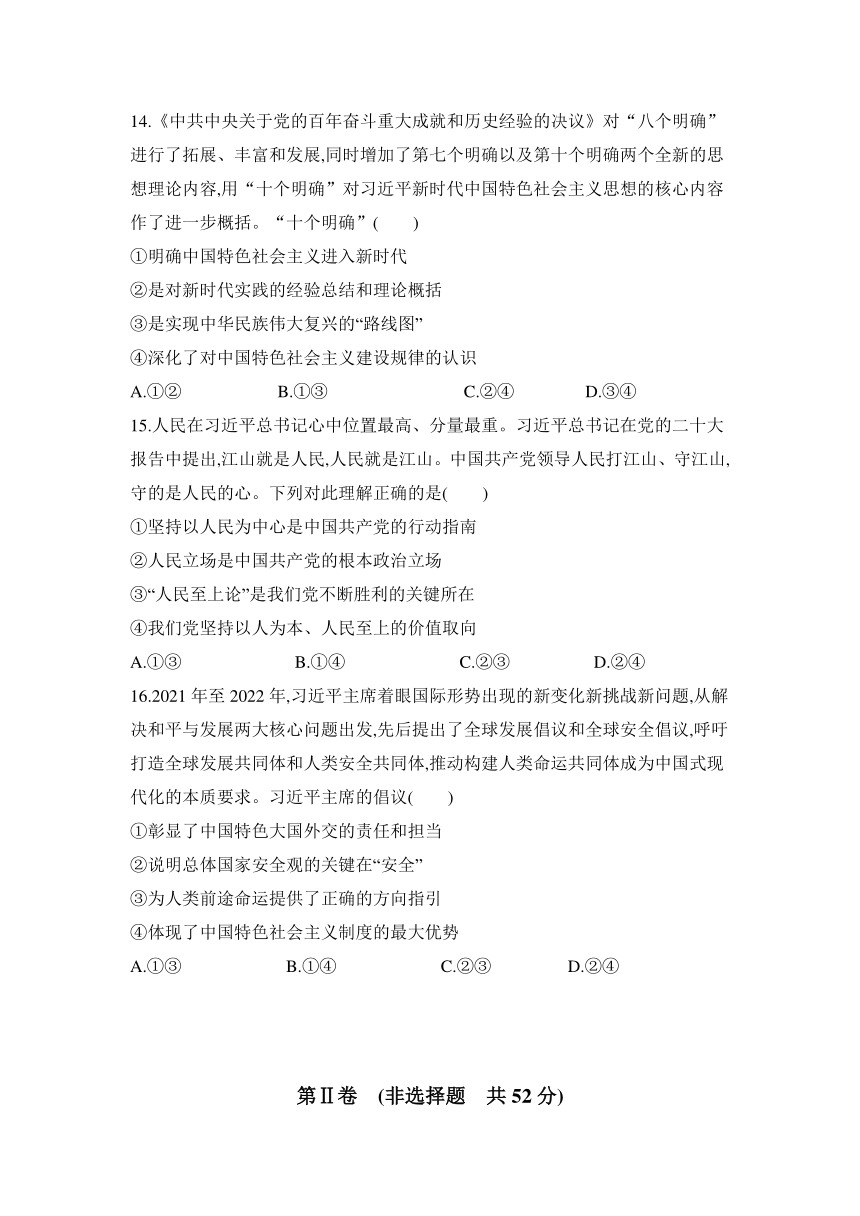 14.《中共中央关于党的百年奋斗重大成就和历史经验的决议》对“八个明确”进行了拓展、丰富和发展,同时增加了第七个明确以及第十个明确两个全新的思想理论内容,用“十个明确”对习近平新时代中国特色社会主义思想的核心内容作了进一步概括。“十个明确”(　　)

①明确中国特色社会主义进入新时代

②是对新时代实践的经验总结和理论概括

③是实现中华民族伟大复兴的“路线图”

④深化了对中国特色社会主义建设规律的认识

A.①②　　B.①③　　C.②④　　D.③④

15.人民在习近平总书记心中位置最高、分量最重。习近平总书记在党的二十大报告中提出,江山就是人民,人民就是江山。中国共产党领导人民打江山、守江山,守的是人民的心。下列对此理解正确的是(　　)

①坚持以人民为中心是中国共产党的行动指南

②人民立场是中国共产党的根本政治立场

③“人民至上论”是我们党不断胜利的关键所在

④我们党坚持以人为本、人民至上的价值取向

A.①③　　B.①④　　C.②③　　D.②④

16.2021 年至 2022 年,习近平主席着眼国际形势出现的新变化新挑战新问题,从解决和平与发展两大核心问题出发,先后提出了全球发展倡议和全球安全倡议,呼吁打造全球发展共同体和人类安全共同体,推动构建人类命运共同体成为中国式现代化的本质要求。习近平主席的倡议(　　)

①彰显了中国特色大国外交的责任和担当

②说明总体国家安全观的关键在“安全”

③为人类前途命运提供了正确的方向指引

④体现了中国特色社会主义制度的最大优势

A.①③　　B.①④　　C.②③　　D.②④

第Ⅱ卷　(非选择题　共 52 分)